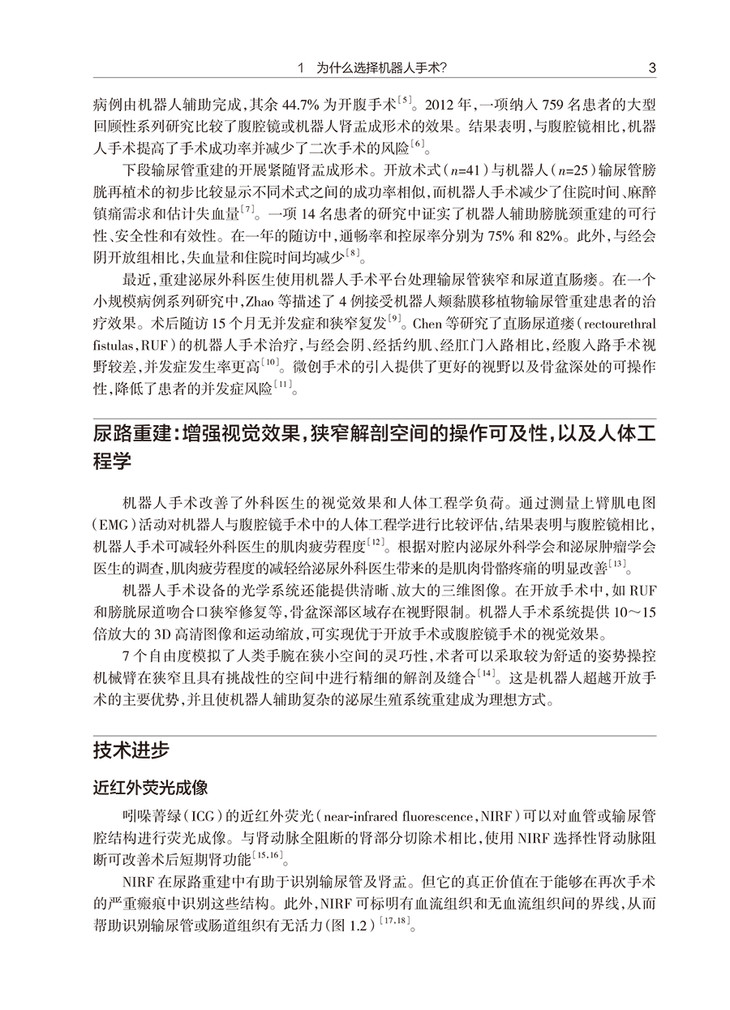 1　为什么选择机器人手术?　　3

病例由机器人辅助完成，其余 44.7% 为开腹手术$^{[5]}$。2012 年，一项纳入 759 名患者的大型回顾性系列研究比较了腹腔镜或机器人肾盂成形术的效果。结果表明，与腹腔镜相比，机器人手术提高了手术成功率并减少了二次手术的风险$^{[6]}$。

下段输尿管重建的开展紧随肾盂成形术。开放术式($n$=41)与机器人($n$=25)输尿管膀胱再植术的初步比较显示不同术式之间的成功率相似，而机器人手术减少了住院时间、麻醉镇痛需求和估计失血量$^{[7]}$。一项 14 名患者的研究中证实了机器人辅助膀胱颈重建的可行性、安全性和有效性。在一年的随访中，通畅率和控尿率分别为 75% 和 82%。此外，与经会阴开放组相比，失血量和住院时间均减少$^{[8]}$。

最近，重建泌尿外科医生使用机器人手术平台处理输尿管狭窄和尿道直肠瘘。在一个小规模病例系列研究中，Zhao 等描述了 4 例接受机器人颊黏膜移植物输尿管重建患者的治疗效果。术后随访 15 个月无并发症和狭窄复发$^{[9]}$。Chen 等研究了直肠尿道瘘（rectourethral fistulas，RUF）的机器人手术治疗，与经会阴、经括约肌、经肛门入路相比，经腹入路手术视野较差，并发症发生率更高$^{[10]}$。微创手术的引入提供了更好的视野以及骨盆深处的可操作性，降低了患者的并发症风险$^{[11]}$。

尿路重建：增强视觉效果，狭窄解剖空间的操作可及性，以及人体工程学

机器人手术改善了外科医生的视觉效果和人体工程学负荷。通过测量上臂肌电图（EMG）活动对机器人与腹腔镜手术中的人体工程学进行比较评估，结果表明与腹腔镜相比，机器人手术可减轻外科医生的肌肉疲劳程度$^{[12]}$。根据对腔内泌尿外科学会和泌尿肿瘤学会医生的调查，肌肉疲劳程度的减轻给泌尿外科医生带来的是肌肉骨骼疼痛的明显改善$^{[13]}$。

机器人手术设备的光学系统还能提供清晰、放大的三维图像。在开放手术中，如 RUF 和膀胱尿道吻合口狭窄修复等，骨盆深部区域存在视野限制。机器人手术系统提供 10～15 倍放大的 3D 高清图像和运动缩放，可实现优于开放手术或腹腔镜手术的视觉效果。

7 个自由度模拟了人类手腕在狭小空间的灵巧性，术者可以采取较为舒适的姿势操控机械臂在狭窄且具有挑战性的空间中进行精细的解剖及缝合$^{[14]}$。这是机器人超越开放手术的主要优势，并且使机器人辅助复杂的泌尿生殖系统重建成为理想方式。

技术进步

近红外荧光成像

吲哚菁绿（ICG）的近红外荧光（near-infrared fluorescence，NIRF）可以对血管或输尿管腔结构进行荧光成像。与肾动脉全阻断的肾部分切除术相比，使用 NIRF 选择性肾动脉阻断可改善术后短期肾功能$^{[15,16]}$。

NIRF 在尿路重建中有助于识别输尿管及肾盂。但它的真正价值在于能够在再次手术的严重瘢痕中识别这些结构。此外，NIRF 可标明有血流组织和无血流组织间的界线，从而帮助识别输尿管或肠道组织有无活力（图 1.2）$^{[17,18]}$。